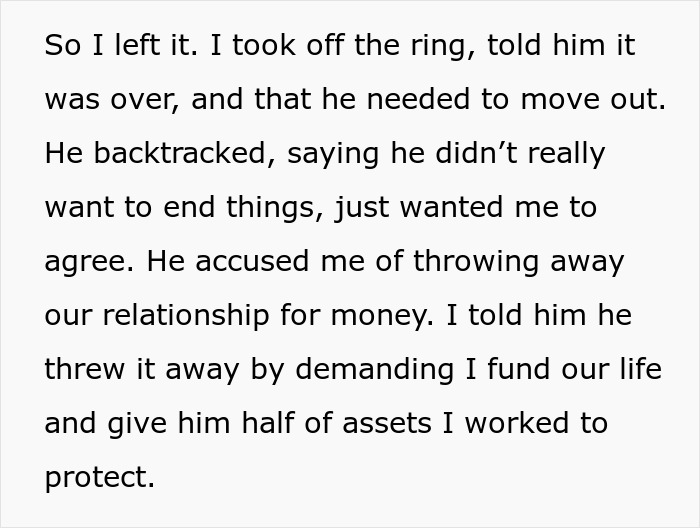 So I left it. I took off the ring, told him it was over, and that he needed to move out. He backtracked, saying he didn’t really want to end things, just wanted me to agree. He accused me of throwing away our relationship for money. I told him he threw it away by demanding I fund our life and give him half of assets I worked to protect.